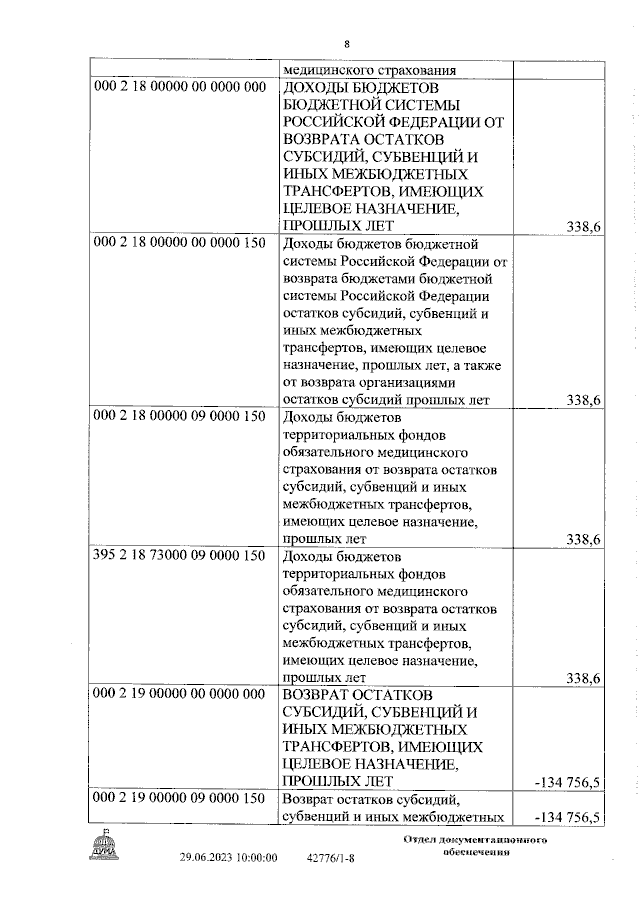 8

|  |  |  |
|---|---|---|
|  | медицинского страхования |  |
| 000 2 18 00000 00 0000 000 | ДОХОДЫ БЮДЖЕТОВ БЮДЖЕТНОЙ СИСТЕМЫ РОССИЙСКОЙ ФЕДЕРАЦИИ ОТ ВОЗВРАТА ОСТАТКОВ СУБСИДИЙ, СУБВЕНЦИЙ И ИНЫХ МЕЖБЮДЖЕТНЫХ ТРАНСФЕРТОВ, ИМЕЮЩИХ ЦЕЛЕВОЕ НАЗНАЧЕНИЕ, ПРОШЛЫХ ЛЕТ | 338,6 |
| 000 2 18 00000 00 0000 150 | Доходы бюджетов бюджетной системы Российской Федерации от возврата бюджетами бюджетной системы Российской Федерации остатков субсидий, субвенций и иных межбюджетных трансфертов, имеющих целевое назначение, прошлых лет, а также от возврата организациями остатков субсидий прошлых лет | 338,6 |
| 000 2 18 00000 09 0000 150 | Доходы бюджетов территориальных фондов обязательного медицинского страхования от возврата остатков субсидий, субвенций и иных межбюджетных трансфертов, имеющих целевое назначение, прошлых лет | 338,6 |
| 395 2 18 73000 09 0000 150 | Доходы бюджетов территориальных фондов обязательного медицинского страхования от возврата остатков субсидий, субвенций и иных межбюджетных трансфертов, имеющих целевое назначение, прошлых лет | 338,6 |
| 000 2 19 00000 00 0000 000 | ВОЗВРАТ ОСТАТКОВ СУБСИДИЙ, СУБВЕНЦИЙ И ИНЫХ МЕЖБЮДЖЕТНЫХ ТРАНСФЕРТОВ, ИМЕЮЩИХ ЦЕЛЕВОЕ НАЗНАЧЕНИЕ, ПРОШЛЫХ ЛЕТ | -134 756,5 |
| 000 2 19 00000 09 0000 150 | Возврат остатков субсидий, субвенций и иных межбюджетных | -134 756,5 |

29.06.2023 10:00:00 42776/1-8

Отдел документационного обеспечения